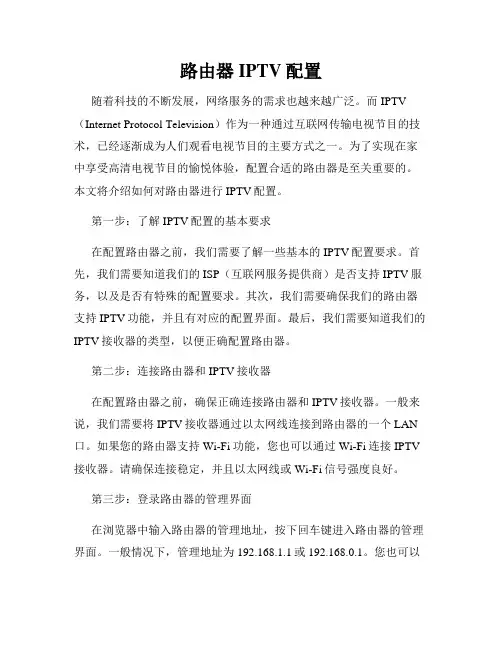 路由器 IPTV 配置

随着科技的不断发展，网络服务的需求也越来越广泛。而 IPTV（Internet Protocol Television）作为一种通过互联网传输电视节目的技术，已经逐渐成为人们观看电视节目的主要方式之一。为了实现在家中享受高清电视节目的愉悦体验，配置合适的路由器是至关重要的。本文将介绍如何对路由器进行 IPTV 配置。

第一步：了解 IPTV 配置的基本要求

在配置路由器之前，我们需要了解一些基本的 IPTV 配置要求。首先，我们需要知道我们的 ISP（互联网服务提供商）是否支持 IPTV 服务，以及是否有特殊的配置要求。其次，我们需要确保我们的路由器支持 IPTV 功能，并且有对应的配置界面。最后，我们需要知道我们的 IPTV 接收器的类型，以便正确配置路由器。

第二步：连接路由器和 IPTV 接收器

在配置路由器之前，确保正确连接路由器和 IPTV 接收器。一般来说，我们需要将 IPTV 接收器通过以太网线连接到路由器的一个 LAN 口。如果您的路由器支持 Wi-Fi 功能，您也可以通过 Wi-Fi 连接 IPTV 接收器。请确保连接稳定，并且以太网线或 Wi-Fi 信号强度良好。

第三步：登录路由器的管理界面

在浏览器中输入路由器的管理地址，按下回车键进入路由器的管理界面。一般情况下，管理地址为 192.168.1.1 或 192.168.0.1。您也可以